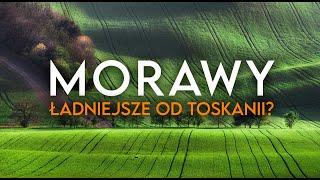 MORAWY
ŁADNIEJSZE OD TOSKANII?